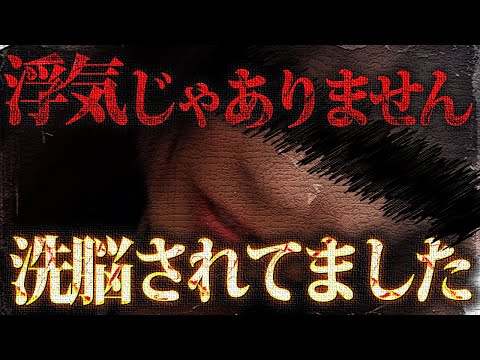 浮気じゃありません

洗脳されてました